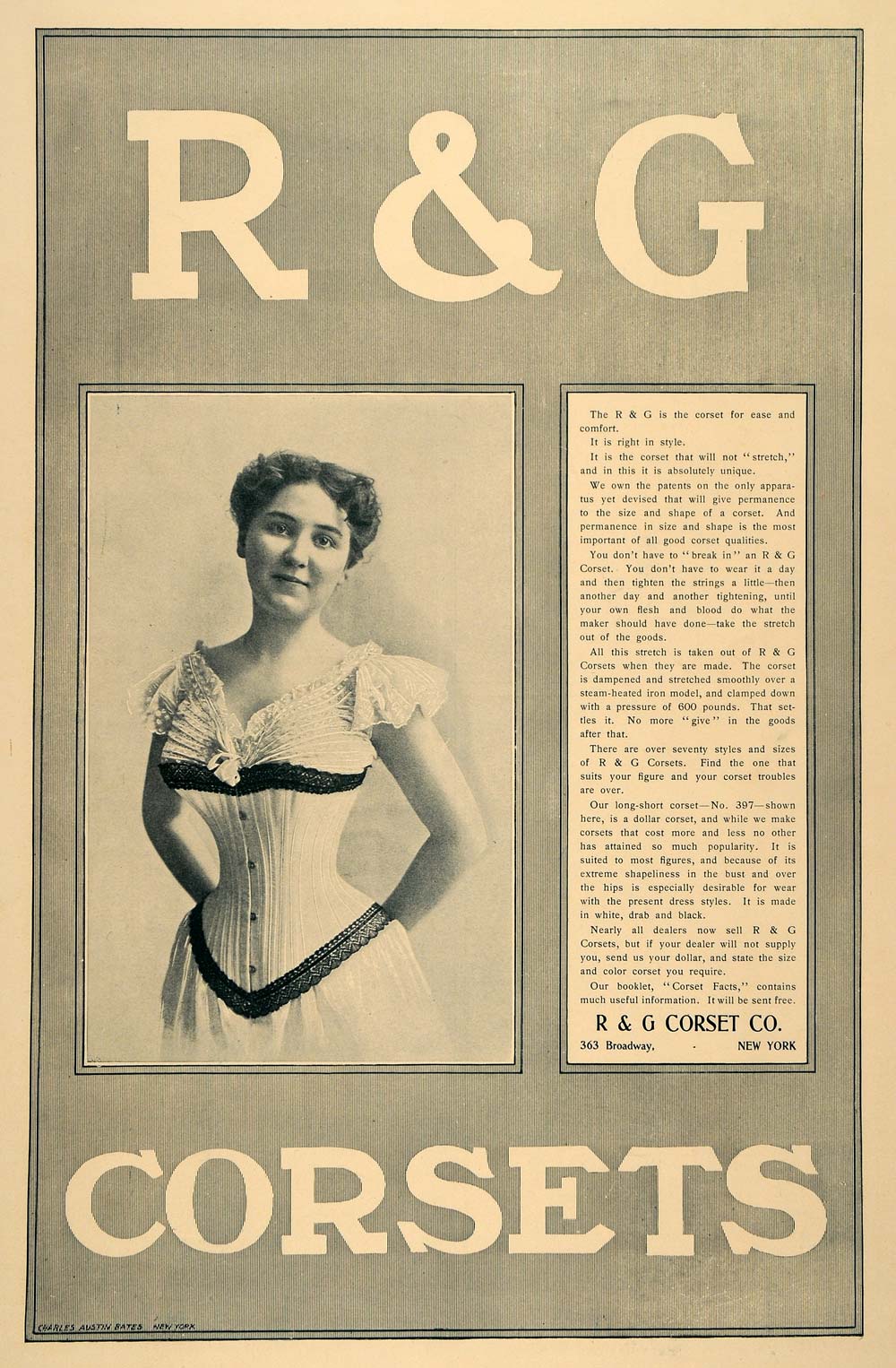 R & G

The R & G is the corset for ease and comfort.

It is right in style.

It is the corset that will not "stretch," and in this it is absolutely unique.

We own the patents on the only apparatus yet devised that will give permanence to the size and shape of a corset. And permanence in size and shape is the most important of all good corset qualities.

You don't have to "break in" an R & G Corset. You don't have to wear it a day and then tighten the strings a little—then another day and another tightening, until your own flesh and blood do what the maker should have done—take the stretch out of the goods.

All this stretch is taken out of R & G Corsets when they are made. The corset is dampened and stretched smoothly over a steam-heated iron model, and clamped down with a pressure of 600 pounds. That settles it. No more "give" in the goods after that.

There are over seventy styles and sizes of R & G Corsets. Find the one that suits your figure and your corset troubles are over.

Our long-short corset—No. 397—shown here, is a dollar corset, and while we make corsets that cost more and less no other has attained so much popularity. It is suited to most figures, and because of its extreme shapeliness in the bust and over the hips is especially desirable for wear with the present dress styles. It is made in white, drab and black.

Nearly all dealers now sell R & G Corsets, but if your dealer will not supply you, send us your dollar, and state the size and color corset you require.

Our booklet, "Corset Facts," contains much useful information. It will be sent free.

R & G CORSET CO.
363 Broadway, - NEW YORK

CORSETS

CHARLES AUSTIN BATES NEW YORK